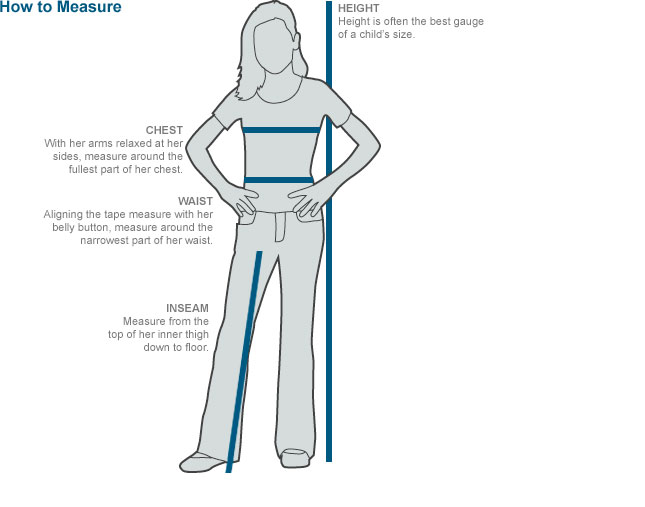 How to Measure

HEIGHT
Height is often the best gauge of a child's size.

CHEST
With her arms relaxed at her sides, measure around the fullest part of her chest.

WAIST
Aligning the tape measure with her belly button, measure around the narrowest part of her waist.

INSEAM
Measure from the top of her inner thigh down to floor.